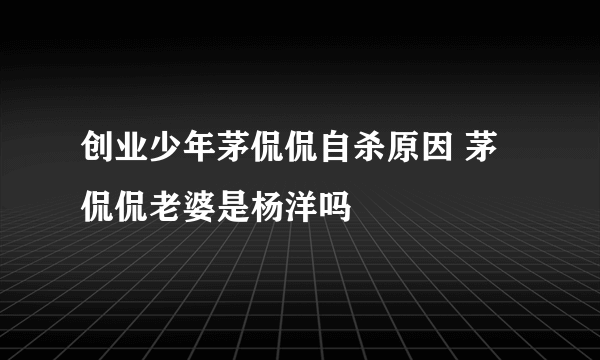 创业少年茅侃侃自杀原因 茅侃侃老婆是杨洋吗